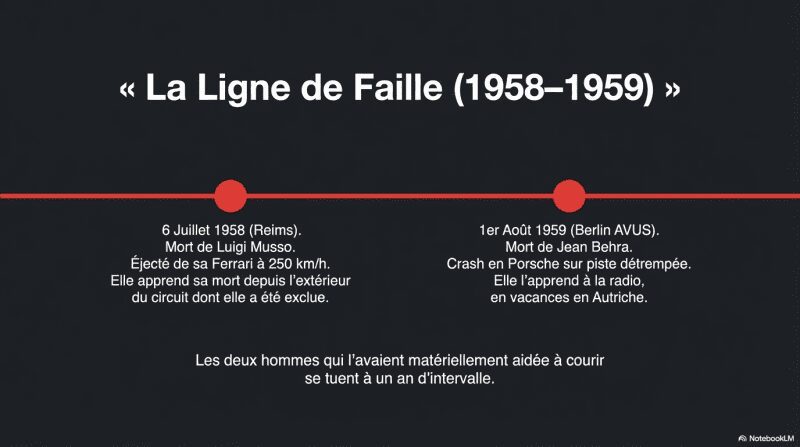 « La Ligne de Faille (1958–1959) »

6 Juillet 1958 (Reims).
Mort de Luigi Musso.
Éjecté de sa Ferrari à 250 km/h.
Elle apprend sa mort depuis l'extérieur
du circuit dont elle a été exclue.

1er Août 1959 (Berlin AVUS).
Mort de Jean Behra.
Crash en Porsche sur piste détrempée.
Elle l'apprend à la radio,
en vacances en Autriche.

Les deux hommes qui l'avaient matériellement aidée à courir se tuent à un an d'intervalle.

NotebookLM